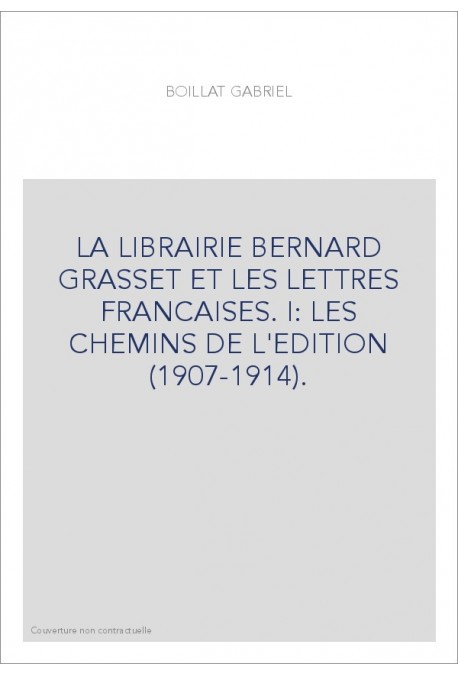 BOILLAT GABRIEL

LA LIBRAIRIE BERNARD GRASSET ET LES LETTRES FRANCAISES. I: LES CHEMINS DE L'EDITION (1907-1914).

Couverture non contractuelle